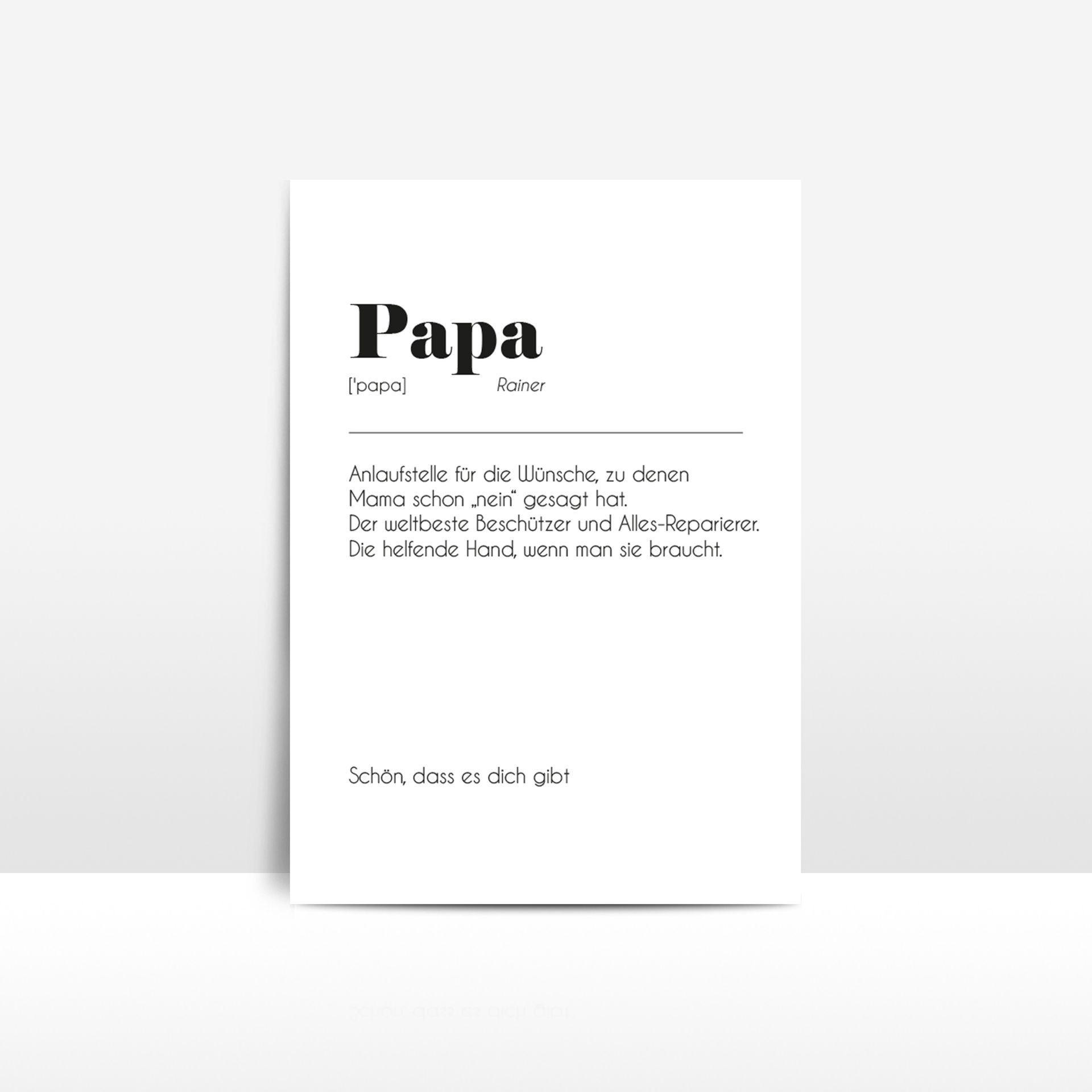 Papa

['papa] Rainer

Anlaufstelle für die Wünsche, zu denen Mama schon „nein“ gesagt hat.
Der weltbeste Beschützer und Alles-Reparierer.
Die helfende Hand, wenn man sie braucht.

Schön, dass es dich gibt